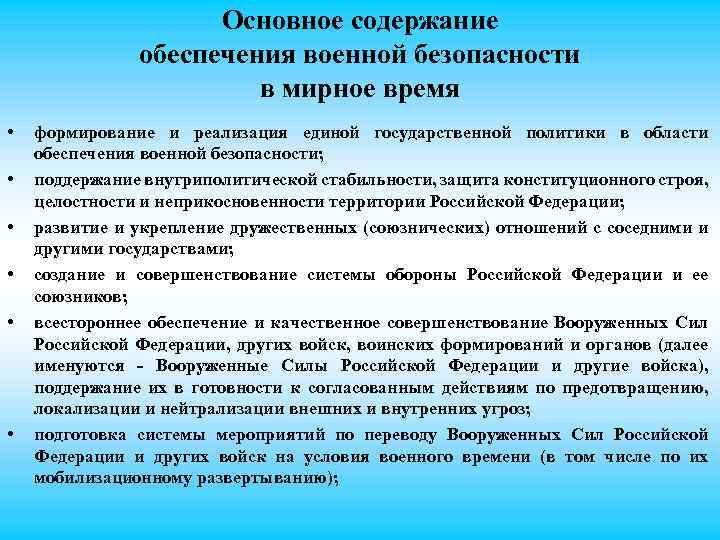 Основное содержание обеспечения военной безопасности в мирное время

• формирование и реализация единой государственной политики в области обеспечения военной безопасности;

• поддержание внутриполитической стабильности, защита конституционного строя, целостности и неприкосновенности территории Российской Федерации;

• развитие и укрепление дружественных (союзнических) отношений с соседними и другими государствами;

• создание и совершенствование системы обороны Российской Федерации и ее союзников;

• всестороннее обеспечение и качественное совершенствование Вооруженных Сил Российской Федерации, других войск, воинских формирований и органов (далее именуются - Вооруженные Силы Российской Федерации и другие войска), поддержание их в готовности к согласованным действиям по предотвращению, локализации и нейтрализации внешних и внутренних угроз;

• подготовка системы мероприятий по переводу Вооруженных Сил Российской Федерации и других войск на условия военного времени (в том числе по их мобилизационному развертыванию);